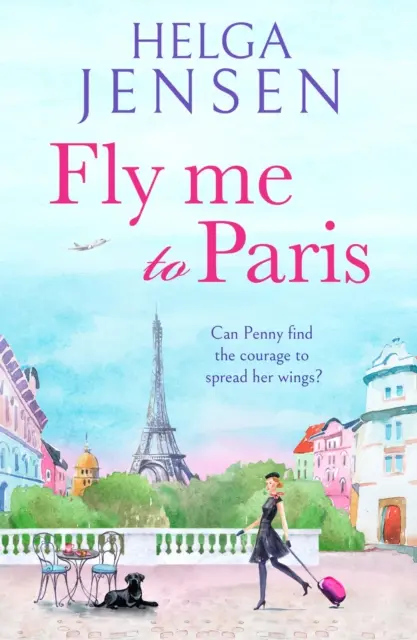 HELGA
JENSEN

Fly me to Paris

Can Penny find the courage to spread her wings?